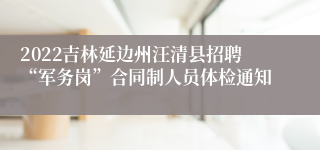 2022吉林延边州汪清县招聘“军务岗”合同制人员体检通知